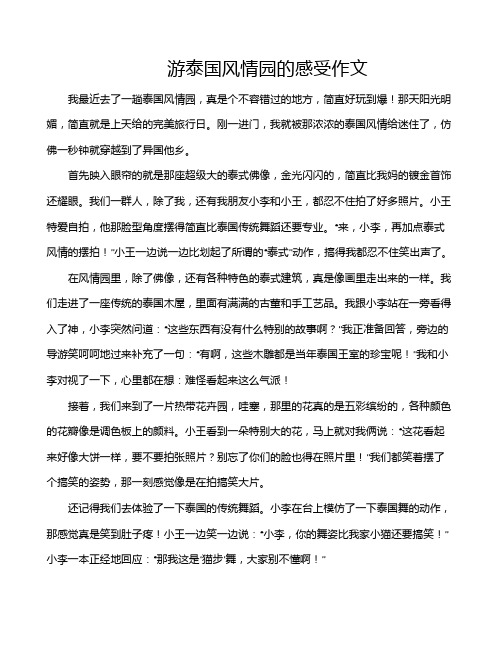 游泰国风情园的感受作文

我最近去了一趟泰国风情园，真是个不容错过的地方，简直好玩到爆！那天阳光明媚，简直就是上天给的完美旅行日。刚一进门，我就被那浓浓的泰国风情给迷住了，仿佛一秒钟就穿越到了异国他乡。

首先映入眼帘的就是那座超级大的泰式佛像，金光闪闪的，简直比我妈的镀金首饰还耀眼。我们一群人，除了我，还有我朋友小李和小王，都忍不住拍了好多照片。小王特爱自拍，他那脸型角度摆得简直比泰国传统舞蹈还要专业。“来，小李，再加点泰式风情的摆拍！”小王一边说一边比划起了所谓的“泰式”动作，搞得我都忍不住笑出声了。

在风情园里，除了佛像，还有各种特色的泰式建筑，真是像画里走出来的一样。我们走进了一座传统的泰国木屋，里面有满满的古董和手工艺品。我跟小李站在一旁看得入了神，小李突然问道：“这些东西有没有什么特别的故事啊？”我正准备回答，旁边的导游笑呵呵地过来补充了一句：“有啊，这些木雕都是当年泰国王室的珍宝呢！”我和小李对视了一下，心里都在想：难怪看起来这么气派！

接着，我们来到了一片热带花卉园，哇塞，那里的花真的是五彩缤纷的，各种颜色的花瓣像是调色板上的颜料。小王看到一朵特别大的花，马上就对我俩说：“这花看起来好像大饼一样，要不要拍张照片？别忘了你们的脸也得在照片里！”我们都笑着摆了个搞笑的姿势，那一刻感觉像是在拍搞笑大片。

还记得我们去体验了一下泰国的传统舞蹈。小李在台上模仿了一下泰国舞的动作，那感觉真是笑到肚子疼！小王一边笑一边说：“小李，你的舞姿比我家小猫还要搞笑！”小李一本正经地回应：“那我这是‘猫步’舞，大家别不懂啊！”